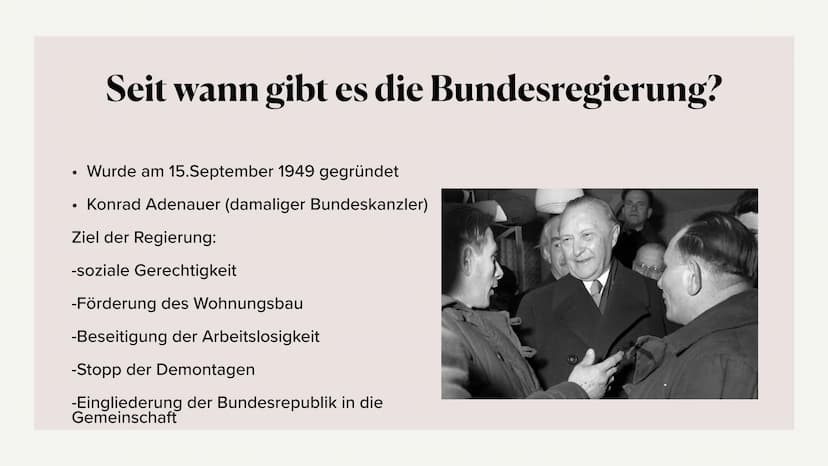 Seit wann gibt es die Bundesregierung?

• Wurde am 15.September 1949 gegründet

• Konrad Adenauer (damaliger Bundeskanzler)

Ziel der Regierung:

-soziale Gerechtigkeit

-Förderung des Wohnungsbau

-Beseitigung der Arbeitslosigkeit

-Stopp der Demontagen

-Eingliederung der Bundesrepublik in die Gemeinschaft